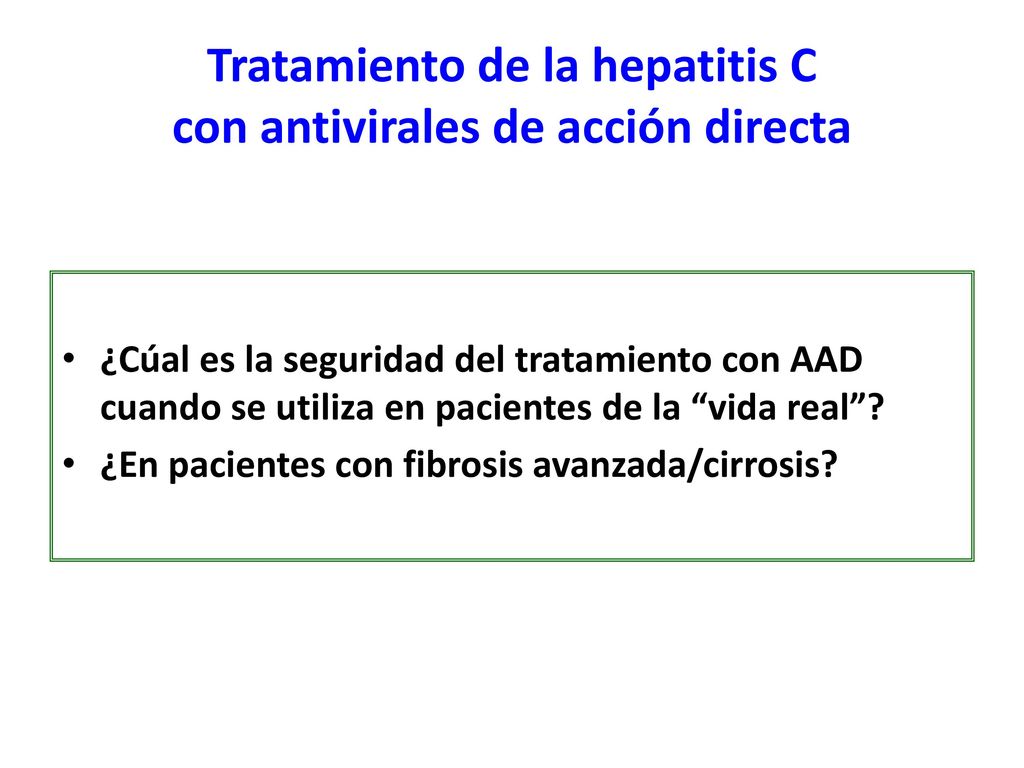 Tratamiento de la hepatitis C
con antivirales de acción directa

• ¿Cúal es la seguridad del tratamiento con AAD cuando se utiliza en pacientes de la “vida real”?
• ¿En pacientes con fibrosis avanzada/cirrosis?